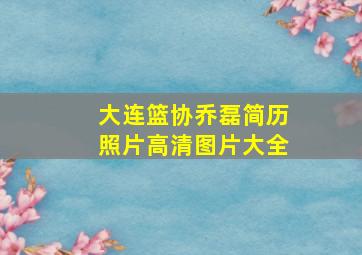 大连篮协乔磊简历照片高清图片大全